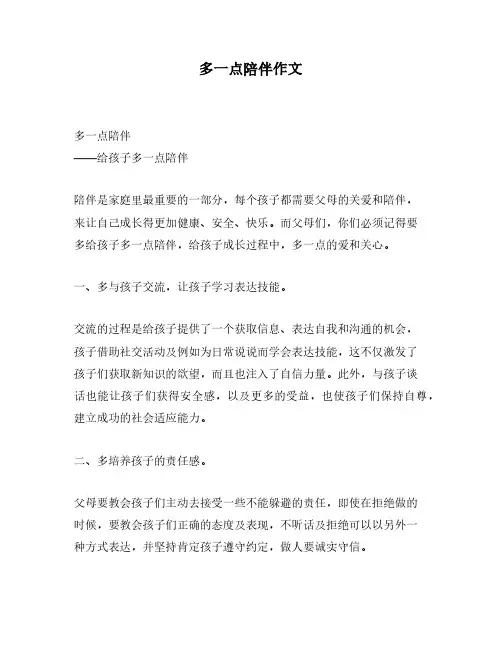 多一点陪伴作文

多一点陪伴
——给孩子多一点陪伴

陪伴是家庭里最重要的一部分，每个孩子都需要父母的关爱和陪伴，来让自己成长得更加健康、安全、快乐。而父母们，你们必须记得要多给孩子多一点陪伴，给孩子成长过程中，多一点的爱和关心。

一、多与孩子交流，让孩子学习表达技能。

交流的过程是给孩子提供了一个获取信息、表达自我和沟通的机会，孩子借助社交活动及例如为日常说说而学会表达技能，这不仅激发了孩子们获取新知识的欲望，而且也注入了自信力量。此外，与孩子谈话也能让孩子们获得安全感，以及更多的受益，也使孩子们保持自尊，建立成功的社会适应能力。

二、多培养孩子的责任感。

父母要教会孩子们主动去接受一些不能躲避的责任，即使在拒绝做的时候，要教会孩子们正确的态度及表现，不听话及拒绝可以以另外一种方式表达，并坚持肯定孩子遵守约定，做人要诚实守信。